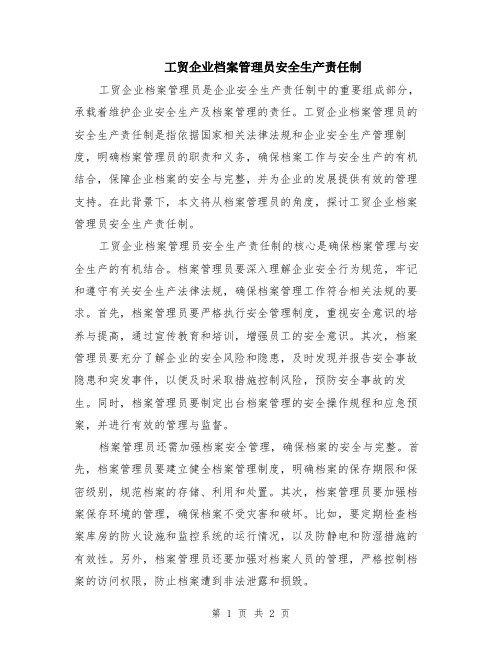 工贸企业档案管理员安全生产责任制

工贸企业档案管理员是企业安全生产责任制中的重要组成部分，承载着维护企业安全生产及档案管理的责任。工贸企业档案管理员的安全生产责任制是指依据国家相关法律法规和企业安全生产管理制度，明确档案管理员的职责和义务，确保档案工作与安全生产的有机结合，保障企业档案的安全与完整，并为企业的发展提供有效的管理支持。在此背景下，本文将从档案管理员的角度，探讨工贸企业档案管理员安全生产责任制。

工贸企业档案管理员安全生产责任制的核心是确保档案管理与安全生产的有机结合。档案管理员要深入理解企业安全行为规范，牢记和遵守有关安全生产法律法规，确保档案管理工作符合相关法规的要求。首先，档案管理员要严格执行安全管理制度，重视安全意识的培养与提高，通过宣传教育和培训，增强员工的安全意识。其次，档案管理员要充分了解企业的安全风险和隐患，及时发现并报告安全事故隐患和突发事件，以便及时采取措施控制风险，预防安全事故的发生。同时，档案管理员要制定出台档案管理的安全操作规程和应急预案，并进行有效的管理与监督。

档案管理员还需加强档案安全管理，确保档案的安全与完整。首先，档案管理员要建立健全档案管理制度，明确档案的保存期限和保密级别，规范档案的存储、利用和处置。其次，档案管理员要加强档案保存环境的管理，确保档案不受灾害和破坏。比如，要定期检查档案库房的防火设施和监控系统的运行情况，以及防静电和防湿措施的有效性。另外，档案管理员还要加强对档案人员的管理，严格控制档案的访问权限，防止档案遭到非法泄露和损毁。

第 1 页 共 2 页